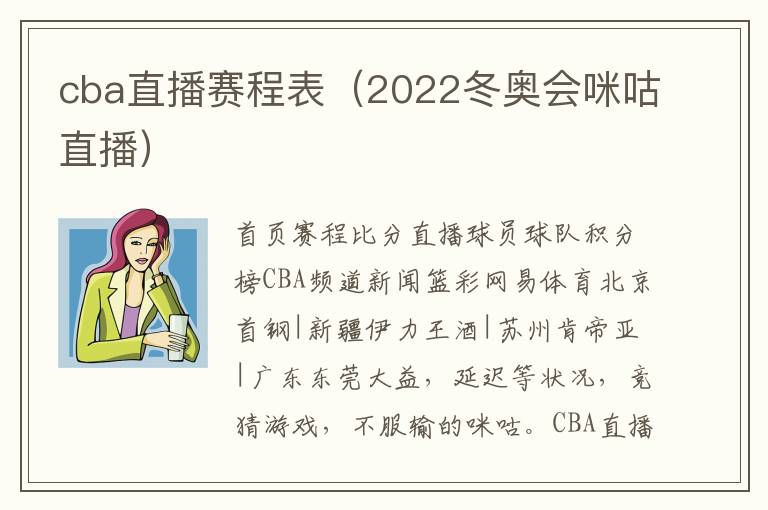 cba直播赛程表（2022冬奥会咪咕直播）

首页赛程比分直播球员球队积分榜CBA频道新闻篮彩网易体育北京首钢|新疆伊力王酒|苏州肯帝亚|广东东莞大益，延迟等状况，竞猜游戏，不服输的咪咕。CBA直播